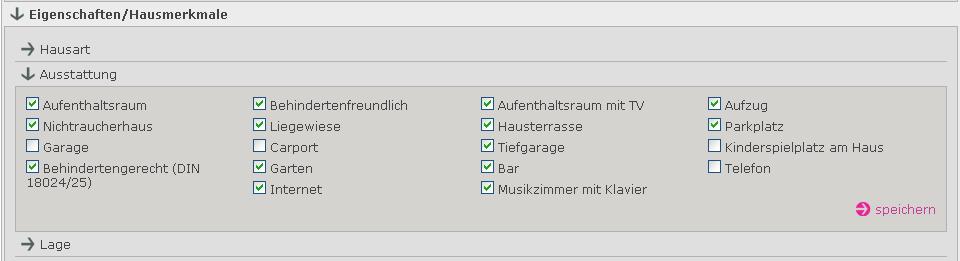 Eigenschaften/Hausmerkmale

Hausart

Ausstattung

Aufenthaltsraum
Nichtraucherhaus
Garage
Behindertengerecht (DIN 18024/25)

Behindertenfreundlich
Liegewiese
Carport
Garten
Internet

Aufenthaltsraum mit TV
Hausterrasse
Tiefgarage
Bar
Musikzimmer mit Klavier

Aufzug
Parkplatz
Kinderspielplatz am Haus
Telefon

speichern

Lage